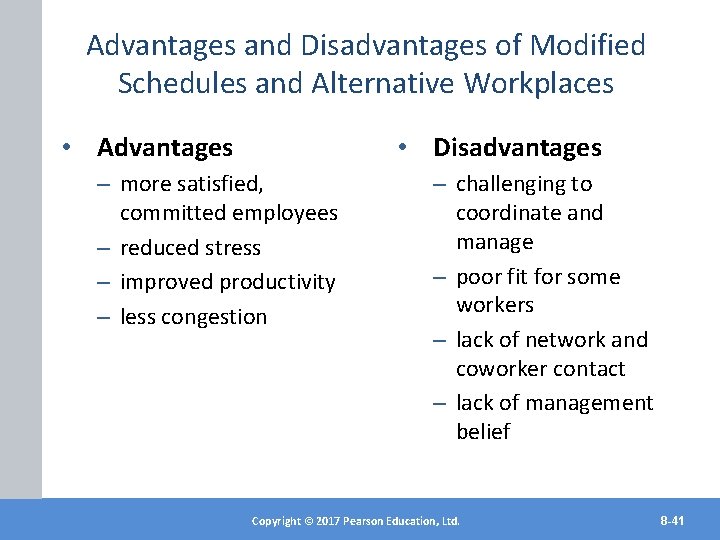 Advantages and Disadvantages of Modified Schedules and Alternative Workplaces

• Advantages
– more satisfied, committed employees
– reduced stress
– improved productivity
– less congestion

• Disadvantages
– challenging to coordinate and manage
– poor fit for some workers
– lack of network and coworker contact
– lack of management belief

Copyright © 2017 Pearson Education, Ltd.

8-41